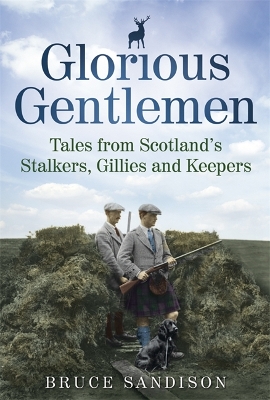 Glorious Gentlemen

Tales from Scotland's Stalkers, Gillies and Keepers

BRUCE SANDISON